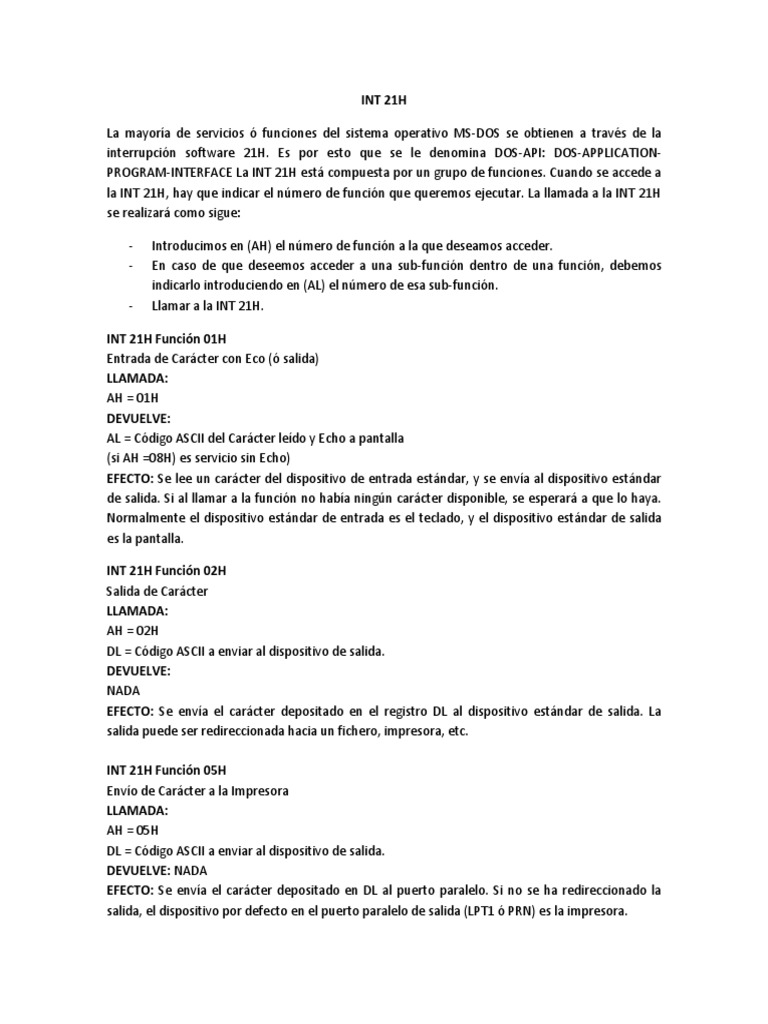 INT 21H

La mayoría de servicios ó funciones del sistema operativo MS-DOS se obtienen a través de la interrupción software 21H. Es por esto que se le denomina DOS-API: DOS-APPLICATION-PROGRAM-INTERFACE La INT 21H está compuesta por un grupo de funciones. Cuando se accede a la INT 21H, hay que indicar el número de función que queremos ejecutar. La llamada a la INT 21H se realizará como sigue:

- Introducimos en (AH) el número de función a la que deseamos acceder.
- En caso de que deseemos acceder a una sub-función dentro de una función, debemos indicarlo introduciendo en (AL) el número de esa sub-función.
- Llamar a la INT 21H.

INT 21H Función 01H
Entrada de Carácter con Eco (ó salida)
LLAMADA:
AH = 01H
DEVUELVE:
AL = Código ASCII del Carácter leído y Echo a pantalla
(si AH =08H) es servicio sin Echo)
EFECTO: Se lee un carácter del dispositivo de entrada estándar, y se envía al dispositivo estándar de salida. Si al llamar a la función no había ningún carácter disponible, se esperará a que lo haya. Normalmente el dispositivo estándar de entrada es el teclado, y el dispositivo estándar de salida es la pantalla.

INT 21H Función 02H
Salida de Carácter
LLAMADA:
AH = 02H
DL = Código ASCII a enviar al dispositivo de salida.
DEVUELVE:
NADA
EFECTO: Se envía el carácter depositado en el registro DL al dispositivo estándar de salida. La salida puede ser redireccionada hacia un fichero, impresora, etc.

INT 21H Función 05H
Envío de Carácter a la Impresora
LLAMADA:
AH = 05H
DL = Código ASCII a enviar al dispositivo de salida.
DEVUELVE: NADA
EFECTO: Se envía el carácter depositado en DL al puerto paralelo. Si no se ha redireccionado la salida, el dispositivo por defecto en el puerto paralelo de salida (LPT1 ó PRN) es la impresora.